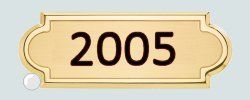 2005